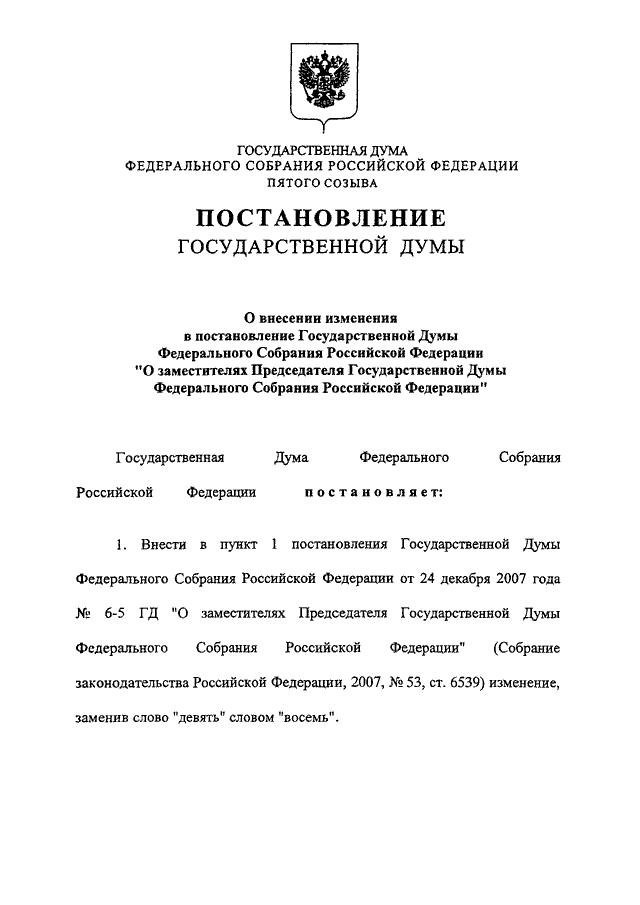 ГОСУДАРСТВЕННАЯ ДУМА
ФЕДЕРАЛЬНОГО СОБРАНИЯ РОССИЙСКОЙ ФЕДЕРАЦИИ
ПЯТОГО СОЗЫВА

ПОСТАНОВЛЕНИЕ
ГОСУДАРСТВЕННОЙ ДУМЫ

О внесении изменения
в постановление Государственной Думы
Федерального Собрания Российской Федерации
"О заместителях Председателя Государственной Думы
Федерального Собрания Российской Федерации"

Государственная Дума Федерального Собрания Российской Федерации постановляет:

1. Внести в пункт 1 постановления Государственной Думы Федерального Собрания Российской Федерации от 24 декабря 2007 года № 6-5 ГД "О заместителях Председателя Государственной Думы Федерального Собрания Российской Федерации" (Собрание законодательства Российской Федерации, 2007, № 53, ст. 6539) изменение, заменив слово "девять" словом "восемь".